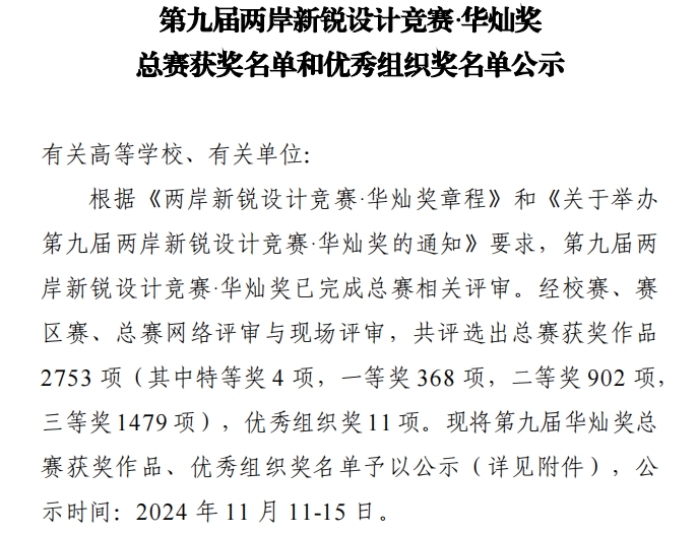 第九届两岸新锐设计竞赛·华灿奖
总赛获奖名单和优秀组织奖名单公示

有关高等学校、有关单位:

根据《两岸新锐设计竞赛·华灿奖章程》和《关于举办第九届两岸新锐设计竞赛·华灿奖的通知》要求，第九届两岸新锐设计竞赛·华灿奖已完成总赛相关评审。经校赛、赛区赛、总赛网络评审与现场评审，共评选出总赛获奖作品2753项（其中特等奖4项，一等奖368项，二等奖902项，三等奖1479项），优秀组织奖11项。现将第九届华灿奖总赛获奖作品、优秀组织奖名单予以公示（详见附件），公示时间：2024年11月11-15日。